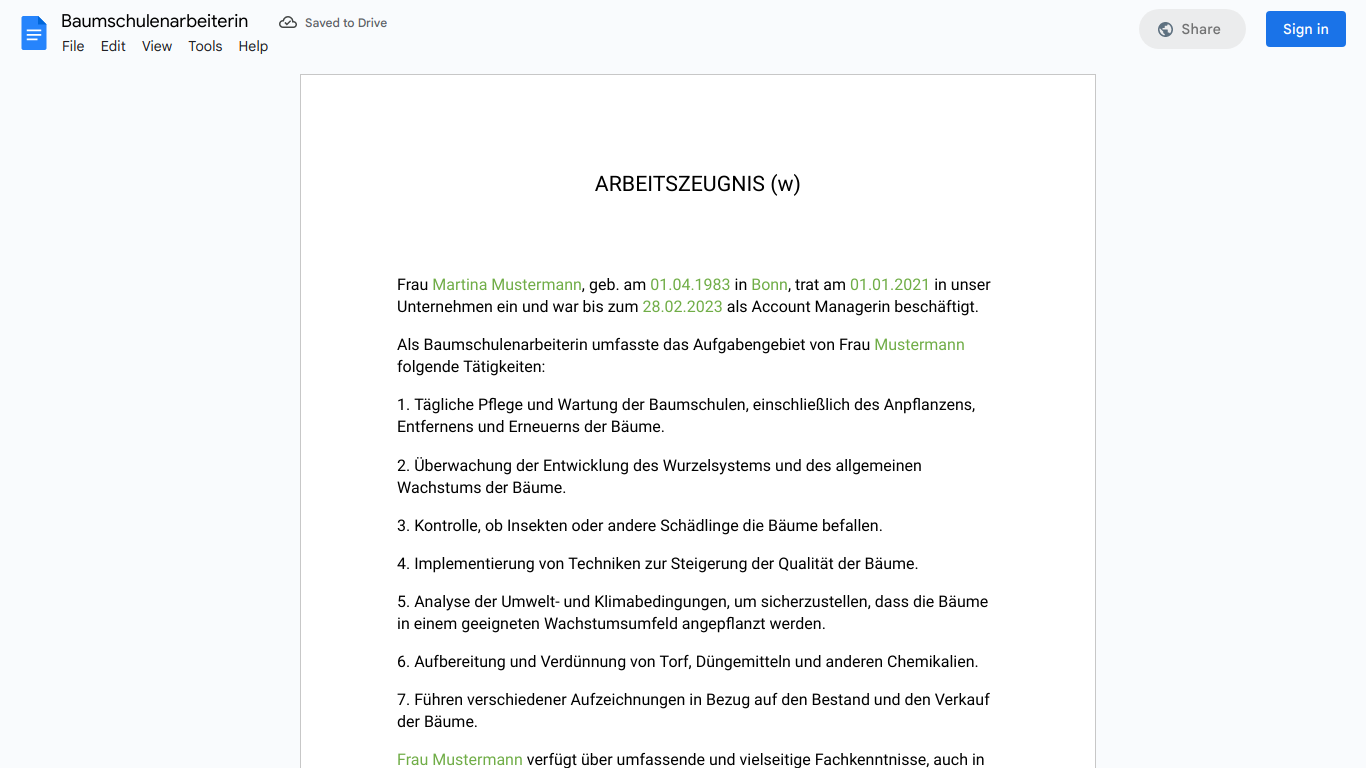 Baumschulenarbeiterin
Saved to Drive
File Edit View Tools Help
Share
Sign in

ARBEITSZEUGNIS (w)

Frau Martina Mustermann, geb. am 01.04.1983 in Bonn, trat am 01.01.2021 in unser Unternehmen ein und war bis zum 28.02.2023 als Account Managerin beschäftigt.

Als Baumschulenarbeiterin umfasste das Aufgabengebiet von Frau Mustermann folgende Tätigkeiten:

1. Tägliche Pflege und Wartung der Baumschulen, einschließlich des Anpflanzens, Entfernens und Erneuerns der Bäume.

2. Überwachung der Entwicklung des Wurzelsystems und des allgemeinen Wachstums der Bäume.

3. Kontrolle, ob Insekten oder andere Schädlinge die Bäume befallen.

4. Implementierung von Techniken zur Steigerung der Qualität der Bäume.

5. Analyse der Umwelt- und Klimabedingungen, um sicherzustellen, dass die Bäume in einem geeigneten Wachstumsumfeld angepflanzt werden.

6. Aufbereitung und Verdünnung von Torf, Düngemitteln und anderen Chemikalien.

7. Führen verschiedener Aufzeichnungen in Bezug auf den Bestand und den Verkauf der Bäume.

Frau Mustermann verfügt über umfassende und vielseitige Fachkenntnisse, auch in